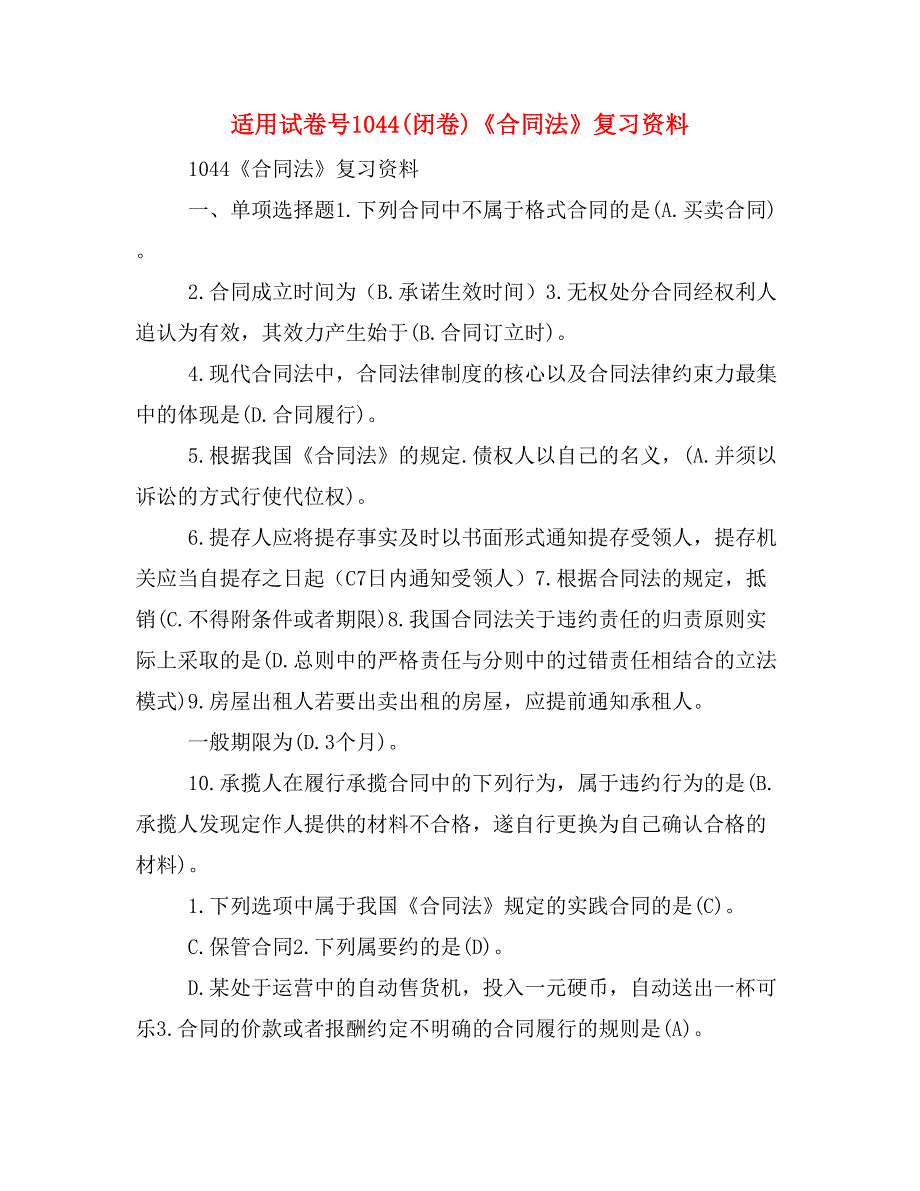 适用试卷号1044(闭卷)《合同法》复习资料

1044《合同法》复习资料

一、单项选择题1.下列合同中不属于格式合同的是(A.买卖合同)。

2.合同成立时间为（B.承诺生效时间）3.无权处分合同经权利人追认为有效，其效力产生始于(B.合同订立时)。

4.现代合同法中，合同法律制度的核心以及合同法律约束力最集中的体现是(D.合同履行)。

5.根据我国《合同法》的规定.债权人以自己的名义，(A.并须以诉讼的方式行使代位权)。

6.提存人应将提存事实及时以书面形式通知提存受领人，提存机关应当自提存之日起（C7日内通知受领人）7.根据合同法的规定，抵销(C.不得附条件或者期限)8.我国合同法关于违约责任的归责原则实际上采取的是(D.总则中的严格责任与分则中的过错责任相结合的立法模式)9.房屋出租人若要出卖出租的房屋，应提前通知承租人。

一般期限为(D.3个月)。

10.承揽人在履行承揽合同中的下列行为，属于违约行为的是(B.承揽人发现定作人提供的材料不合格，遂自行更换为自己确认合格的材料)。

1.下列选项中属于我国《合同法》规定的实践合同的是(C)。

C.保管合同2.下列属要约的是(D)。

D.某处于运营中的自动售货机，投入一元硬币，自动送出一杯可乐3.合同的价款或者报酬约定不明确的合同履行的规则是(A)。